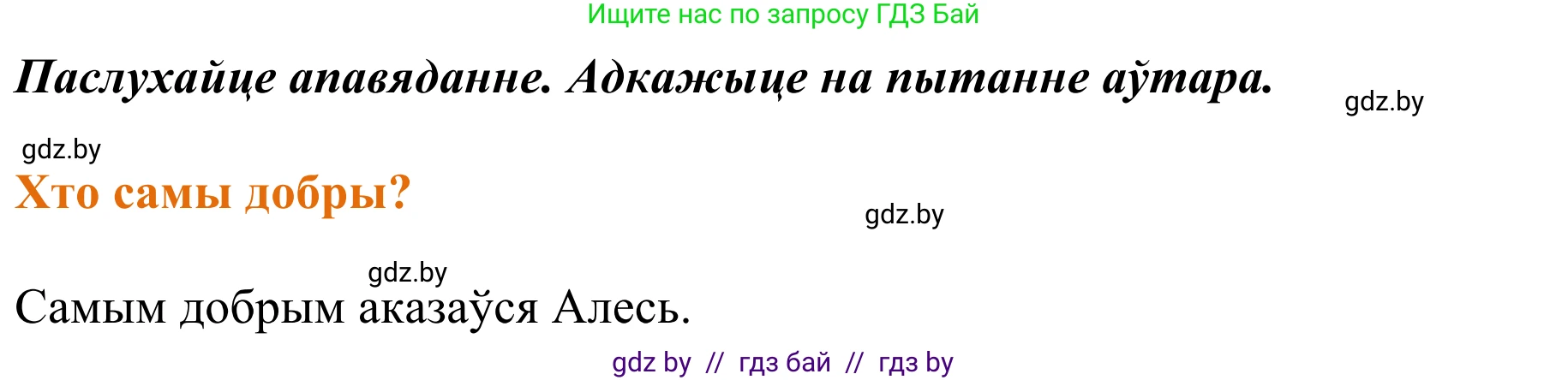 Ищите нас по запросу ГДЗ Бай

Паслухайце апавяданне. Адкажыце на пытанне аўтара.

gdz.by

gdz.by

Хто самы добры?

gdz.by

gdz.by

Самым добрым аказаўся Алесь.

gdz by // гдз бай // гдз by